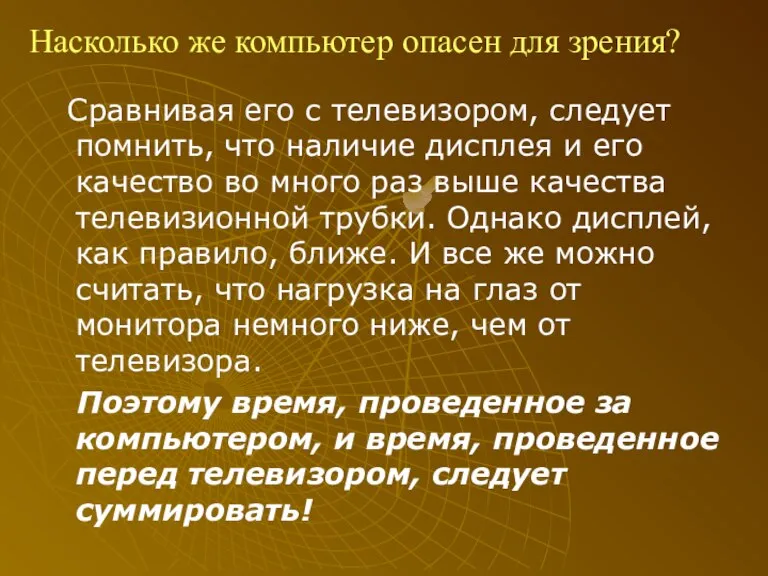 Насколько же компьютер опасен для зрения?

Сравнивая его с телевизором, следует помнить, что наличие дисплея и его качество во много раз выше качества телевизионной трубки. Однако дисплей, как правило, ближе. И все же можно считать, что нагрузка на глаз от монитора немного ниже, чем от телевизора.

Поэтому время, проведенное за компьютером, и время, проведенное перед телевизором, следует суммировать!